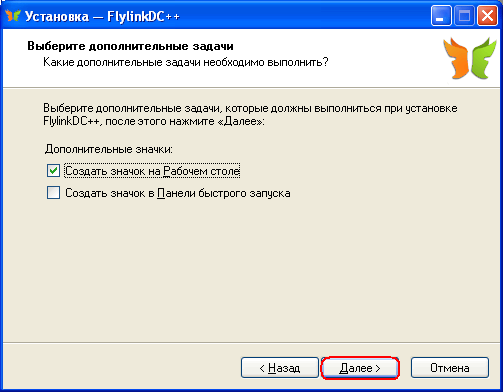 Установка — FlylinkDC++

Выберите дополнительные задачи
Какие дополнительные задачи необходимо выполнить?

Выберите дополнительные задачи, которые должны выполниться при установке FlylinkDC++, после этого нажмите «Далее»:

Дополнительные значки:

Создать значок на Рабочем столе

Создать значок в Панели быстрого запуска

< Назад
Далее >
Отмена